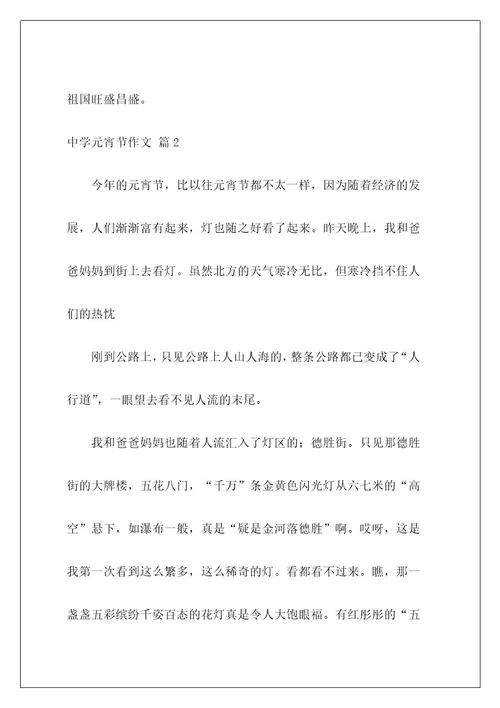 祖国旺盛昌盛。

中学元宵节作文 篇 2

今年的元宵节，比以往元宵节都不太一样，因为随着经济的发展，人们渐渐富有起来，灯也随之好看了起来。昨天晚上，我和爸爸妈妈到街上去看灯。虽然北方的天气寒冷无比，但寒冷挡不住人们的热忱

刚到公路上，只见公路上人山人海的，整条公路都已变成了“人行道”，一眼望去看不见人流的末尾。

我和爸爸妈妈也随着人流汇入了灯区的：德胜街。只见那德胜街的大牌楼，五花八门，“千万”条金黄色闪光灯从六七米的“高空”悬下，如瀑布一般，真是“疑是金河落德胜”啊。哎呀，这是我第一次看到这么繁多，这么稀奇的灯。看都看不过来。瞧，那一盏盏五彩缤纷千姿百态的花灯真是令人大饱眼福。有红彤彤的“五